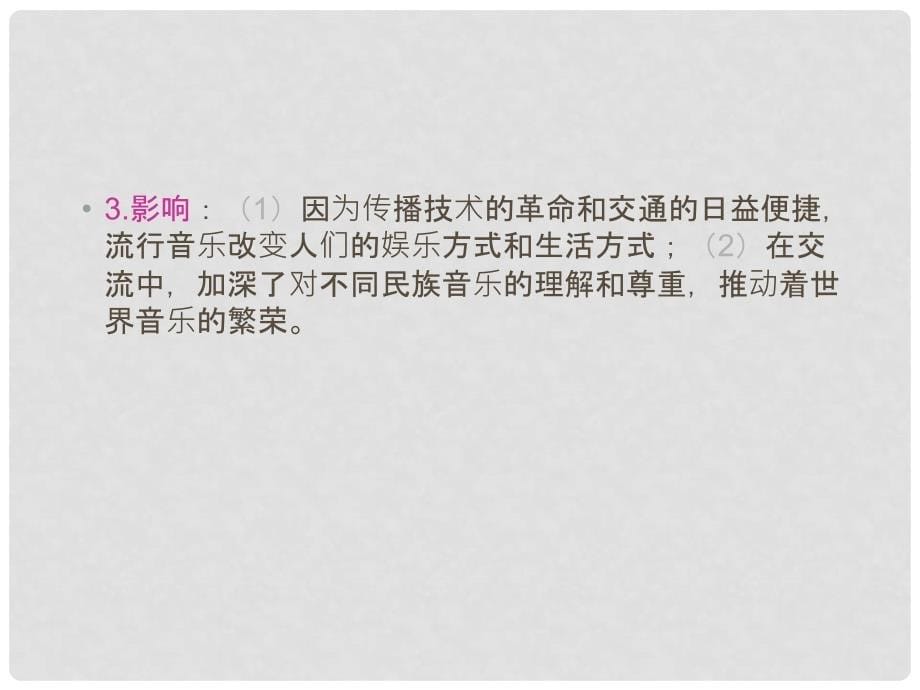 • 3.影响：（1）因为传播技术的革命和交通的日益便捷，流行音乐改变人们的娱乐方式和生活方式；（2）在交流中，加深了对不同民族音乐的理解和尊重，推动着世界音乐的繁荣。